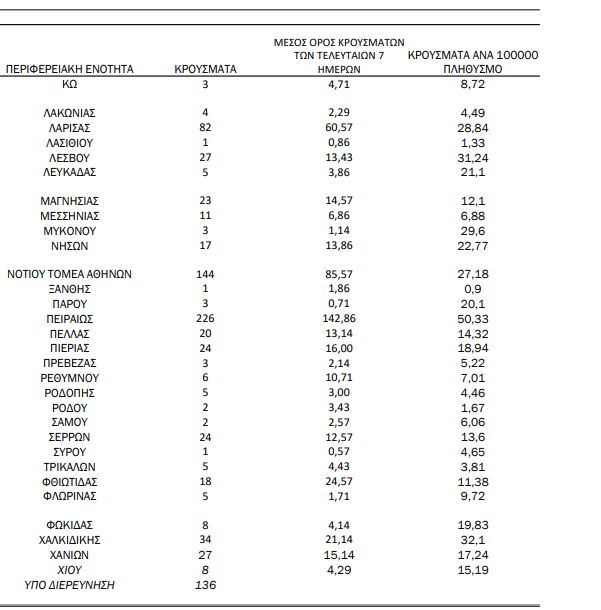 | ΠΕΡΙΦΕΡΕΙΑΚΗ ΕΝΟΤΗΤΑ | ΚΡΟΥΣΜΑΤΑ | ΜΕΣΟΣ ΟΡΟΣ ΚΡΟΥΣΜΑΤΩΝ ΤΩΝ ΤΕΛΕΥΤΑΙΩΝ 7 ΗΜΕΡΩΝ | ΚΡΟΥΣΜΑΤΑ ΑΝΑ 100000 ΠΛΗΘΥΣΜΟ |
|---|---|---|---|
| ΚΩ | 3 | 4,71 | 8,72 |
| ΛΑΚΩΝΙΑΣ | 4 | 2,29 | 4,49 |
| ΛΑΡΙΣΑΣ | 82 | 60,57 | 28,84 |
| ΛΑΣΙΘΙΟΥ | 1 | 0,86 | 1,33 |
| ΛΕΣΒΟΥ | 27 | 13,43 | 31,24 |
| ΛΕΥΚΑΔΑΣ | 5 | 3,86 | 21,1 |
| ΜΑΓΝΗΣΙΑΣ | 23 | 14,57 | 12,1 |
| ΜΕΣΣΗΝΙΑΣ | 11 | 6,86 | 6,88 |
| ΜΥΚΟΝΟΥ | 3 | 1,14 | 29,6 |
| ΝΗΣΩΝ | 17 | 13,86 | 22,77 |
| ΝΟΤΙΟΥ ΤΟΜΕΑ ΑΘΗΝΩΝ | 144 | 85,57 | 27,18 |
| ΞΑΝΘΗΣ | 1 | 1,86 | 0,9 |
| ΠΑΡΟΥ | 3 | 0,71 | 20,1 |
| ΠΕΙΡΑΙΩΣ | 226 | 142,86 | 50,33 |
| ΠΕΛΛΑΣ | 20 | 13,14 | 14,32 |
| ΠΙΕΡΙΑΣ | 24 | 16,00 | 18,94 |
| ΠΡΕΒΕΖΑΣ | 3 | 2,14 | 5,22 |
| ΡΕΘΥΜΝΟΥ | 6 | 10,71 | 7,01 |
| ΡΟΔΟΠΗΣ | 5 | 3,00 | 4,46 |
| ΡΟΔΟΥ | 2 | 3,43 | 1,67 |
| ΣΑΜΟΥ | 2 | 2,57 | 6,06 |
| ΣΕΡΡΩΝ | 24 | 12,57 | 13,6 |
| ΣΥΡΟΥ | 1 | 0,57 | 4,65 |
| ΤΡΙΚΑΛΩΝ | 5 | 4,43 | 3,81 |
| ΦΘΙΩΤΙΔΑΣ | 18 | 24,57 | 11,38 |
| ΦΛΩΡΙΝΑΣ | 5 | 1,71 | 9,72 |
| ΦΩΚΙΔΑΣ | 8 | 4,14 | 19,83 |
| ΧΑΛΚΙΔΙΚΗΣ | 34 | 21,14 | 32,1 |
| ΧΑΝΙΩΝ | 27 | 15,14 | 17,24 |
| ΧΙΟΥ | 8 | 4,29 | 15,19 |
| ΥΠΟ ΔΙΕΡΕΥΝΗΣΗ | 136 | | |